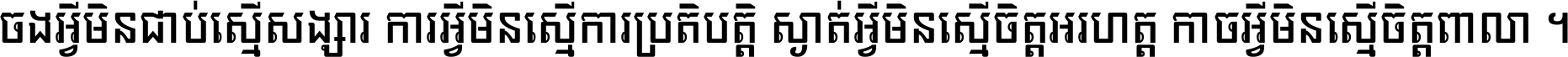 ចងអ្វីមិនជាប់ស្មើសង្សារ ការអ្វីមិនស្មើការប្រតិបត្តិ ស្ងាត់អ្វីមិនស្មើចិត្តអរហត្ត កាចអ្វីមិនស្មើចិត្តពាលា ។